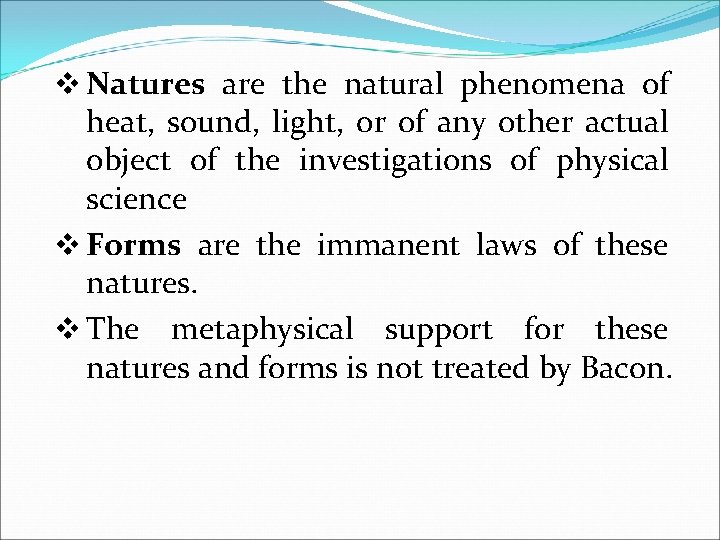 ❖ Natures are the natural phenomena of heat, sound, light, or of any other actual object of the investigations of physical science

❖ Forms are the immanent laws of these natures.

❖ The metaphysical support for these natures and forms is not treated by Bacon.